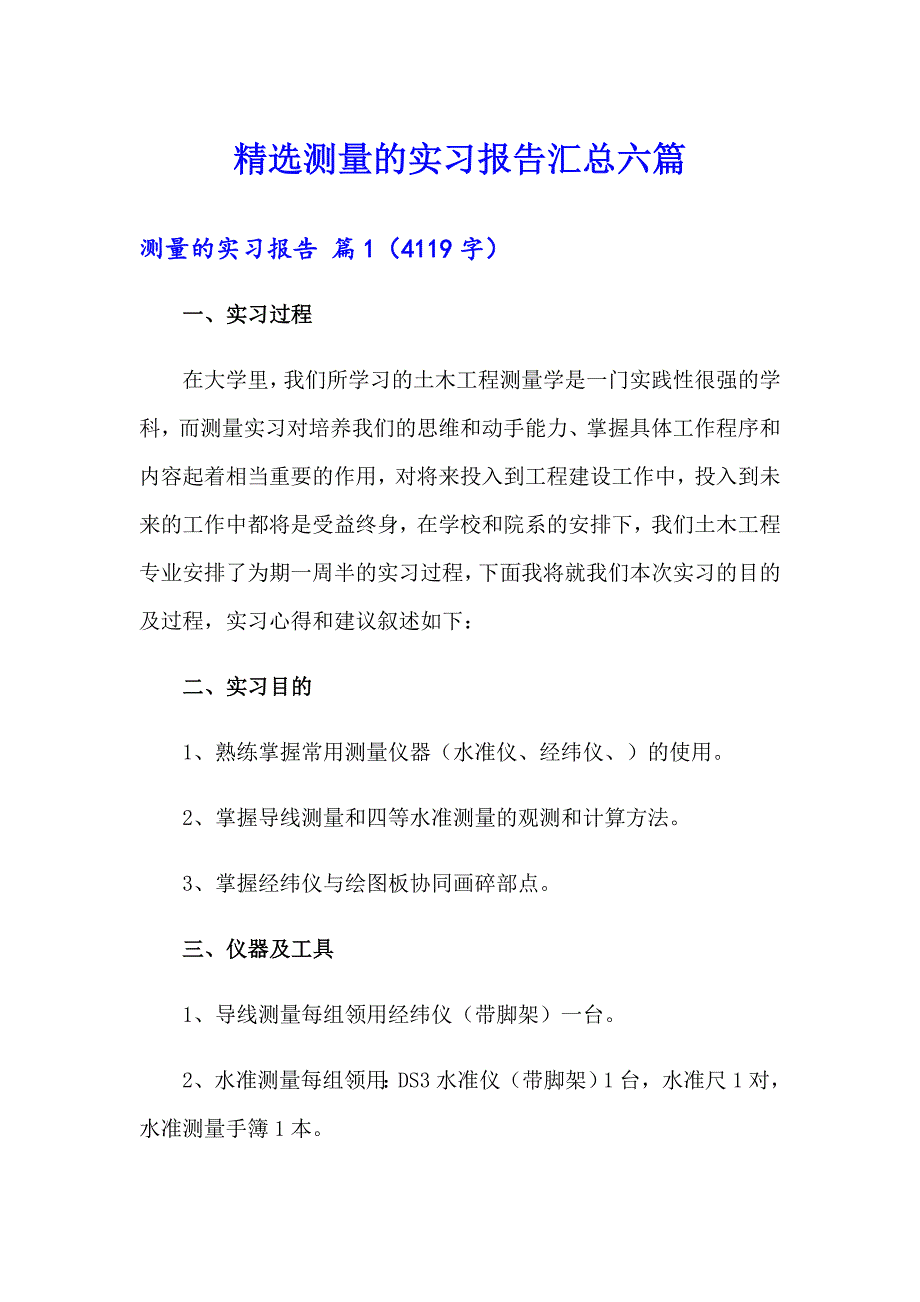 精选测量的实习报告汇总六篇

测量的实习报告 篇1（4119字）

一、实习过程

在大学里，我们所学习的土木工程测量学是一门实践性很强的学科，而测量实习对培养我们的思维和动手能力、掌握具体工作程序和内容起着相当重要的作用，对将来投入到工程建设工作中，投入到未来的工作中都将是受益终身，在学校和院系的安排下，我们土木工程专业安排了为期一周半的实习过程，下面我将就我们本次实习的目的及过程，实习心得和建议叙述如下：

二、实习目的

1、熟练掌握常用测量仪器（水准仪、经纬仪、）的使用。

2、掌握导线测量和四等水准测量的观测和计算方法。

3、掌握经纬仪与绘图板协同画碎部点。

三、仪器及工具

1、导线测量每组领用经纬仪（带脚架）一台。

2、水准测量每组领用：DS3水准仪（带脚架）1台，水准尺1对，水准测量手簿1本。